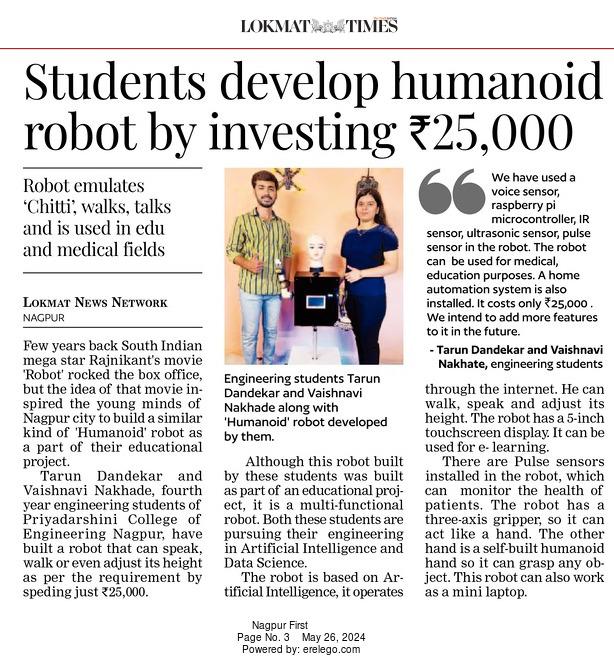 LOKMAT TIMES

Students develop humanoid robot by investing ₹25,000

Robot emulates 'Chitti', walks, talks and is used in edu and medical fields

LOKMAT NEWS NETWORK
NAGPUR

Few years back South Indian mega star Rajnikant's movie 'Robot' rocked the box office, but the idea of that movie inspired the young minds of Nagpur city to build a similar kind of 'Humanoid' robot as a part of their educational project.

Tarun Dandekar and Vaishnavi Nakhade, fourth year engineering students of Priyadarshini College of Engineering Nagpur, have built a robot that can speak, walk or even adjust its height as per the requirement by speding just ₹25,000.

Engineering students Tarun Dandekar and Vaishnavi Nakhade along with 'Humanoid' robot developed by them.

Although this robot built by these students was built as part of an educational project, it is a multi-functional robot. Both these students are pursuing their engineering in Artificial Intelligence and Data Science.

The robot is based on Artificial Intelligence, it operates through the internet. He can walk, speak and adjust its height. The robot has a 5-inch touchscreen display. It can be used for e- learning.

There are Pulse sensors installed in the robot, which can monitor the health of patients. The robot has a three-axis gripper, so it can act like a hand. The other hand is a self-built humanoid hand so it can grasp any object. This robot can also work as a mini laptop.

We have used a voice sensor, raspberry pi microcontroller, IR sensor, ultrasonic sensor, pulse sensor in the robot. The robot can be used for medical, education purposes. A home automation system is also installed. It costs only ₹25,000 . We intend to add more features to it in the future.

- Tarun Dandekar and Vaishnavi Nakhate, engineering students

Nagpur First
Page No. 3 May 26, 2024
Powered by: erelego.com